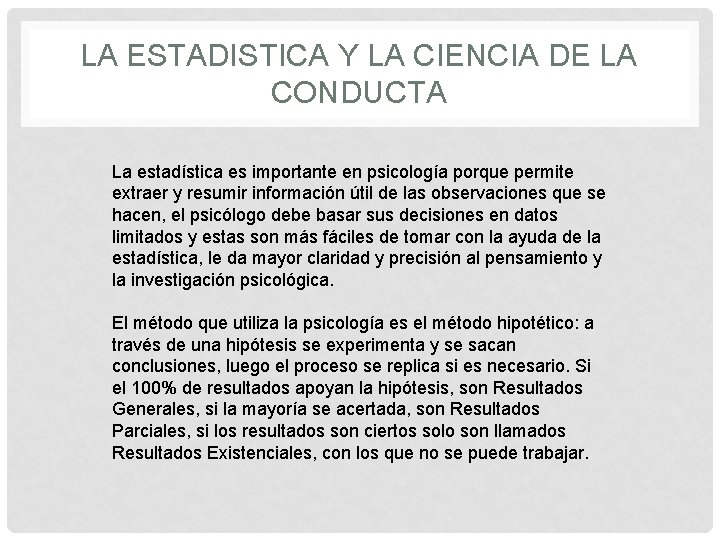 LA ESTADISTICA Y LA CIENCIA DE LA CONDUCTA

La estadística es importante en psicología porque permite extraer y resumir información útil de las observaciones que se hacen, el psicólogo debe basar sus decisiones en datos limitados y estas son más fáciles de tomar con la ayuda de la estadística, le da mayor claridad y precisión al pensamiento y la investigación psicológica.

El método que utiliza la psicología es el método hipotético: a través de una hipótesis se experimenta y se sacan conclusiones, luego el proceso se replica si es necesario. Si el 100% de resultados apoyan la hipótesis, son Resultados Generales, si la mayoría se acertada, son Resultados Parciales, si los resultados son ciertos solo son llamados Resultados Existenciales, con los que no se puede trabajar.